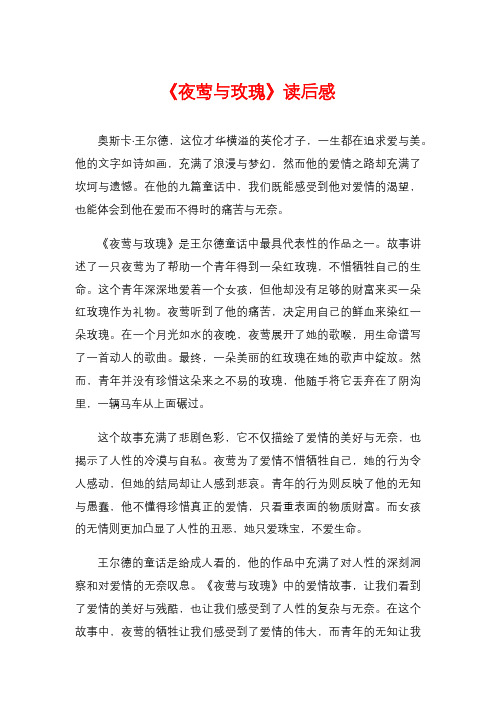 《夜莺与玫瑰》读后感

奥斯卡·王尔德，这位才华横溢的英伦才子，一生都在追求爱与美。他的文字如诗如画，充满了浪漫与梦幻，然而他的爱情之路却充满了坎坷与遗憾。在他的九篇童话中，我们既能感受到他对爱情的渴望，也能体会到他在爱而不得时的痛苦与无奈。

《夜莺与玫瑰》是王尔德童话中最具代表性的作品之一。故事讲述了一只夜莺为了帮助一个青年得到一朵红玫瑰，不惜牺牲自己的生命。这个青年深深地爱着一个女孩，但他却没有足够的财富来买一朵红玫瑰作为礼物。夜莺听到了他的痛苦，决定用自己的鲜血来染红一朵玫瑰。在一个月光如水的夜晚，夜莺展开了她的歌喉，用生命谱写了一首动人的歌曲。最终，一朵美丽的红玫瑰在她的歌声中绽放。然而，青年并没有珍惜这朵来之不易的玫瑰，他随手将它丢弃在了阴沟里，一辆马车从上面碾过。

这个故事充满了悲剧色彩，它不仅描绘了爱情的美好与无奈，也揭示了人性的冷漠与自私。夜莺为了爱情不惜牺牲自己，她的行为令人感动，但她的结局却让人感到悲哀。青年的行为则反映了他的无知与愚蠢，他不懂得珍惜真正的爱情，只看重表面的物质财富。而女孩的无情则更加凸显了人性的丑恶，她只爱珠宝，不爱生命。

王尔德的童话是给成人看的，他的作品中充满了对人性的深刻洞察和对爱情的无奈叹息。《夜莺与玫瑰》中的爱情故事，让我们看到了爱情的美好与残酷，也让我们感受到了人性的复杂与无奈。在这个故事中，夜莺的牺牲让我们感受到了爱情的伟大，而青年的无知让我